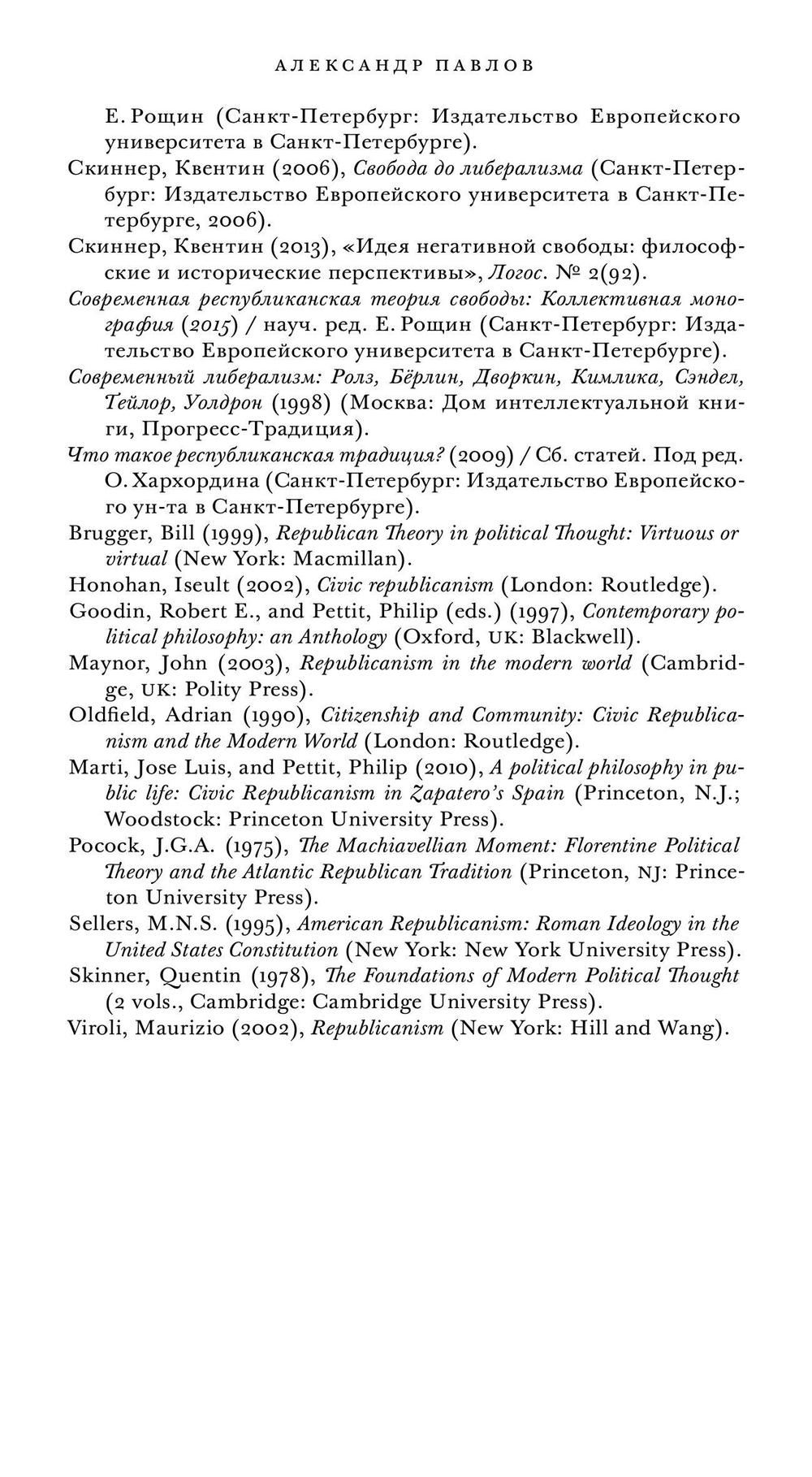 АЛЕКСАНДР ПАВЛОВ

Е. Рощин (Санкт-Петербург: Издательство Европейского университета в Санкт-Петербурге).

Скиннер, Квентин (2006), Свобода до либерализма (Санкт-Петербург: Издательство Европейского университета в Санкт-Петербурге, 2006).

Скиннер, Квентин (2013), «Идея негативной свободы: философские и исторические перспективы», Логос. № 2(92).

Современная республиканская теория свободы: Коллективная монография (2015) / науч. ред. Е. Рощин (Санкт-Петербург: Издательство Европейского университета в Санкт-Петербурге).

Современный либерализм: Ролз, Бёрлин, Дворкин, Кимлика, Сэндел, Тейлор, Уолдрон (1998) (Москва: Дом интеллектуальной книги, Прогресс-Традиция).

Что такое республиканская традиция? (2009) / Сб. статей. Под ред. О. Хархордина (Санкт-Петербург: Издательство Европейского ун-та в Санкт-Петербурге).

Brugger, Bill (1999), Republican Theory in political Thought: Virtuous or virtual (New York: Macmillan).

Honohan, Iseult (2002), Civic republicanism (London: Routledge).

Goodin, Robert E., and Pettit, Philip (eds.) (1997), Contemporary political philosophy: an Anthology (Oxford, UK: Blackwell).

Maynor, John (2003), Republicanism in the modern world (Cambridge, UK: Polity Press).

Oldfield, Adrian (1990), Citizenship and Community: Civic Republicanism and the Modern World (London: Routledge).

Marti, Jose Luis, and Pettit, Philip (2010), A political philosophy in public life: Civic Republicanism in Zapatero's Spain (Princeton, N.J.; Woodstock: Princeton University Press).

Pocock, J.G.A. (1975), The Machiavellian Moment: Florentine Political Theory and the Atlantic Republican Tradition (Princeton, NJ: Princeton University Press).

Sellers, M.N.S. (1995), American Republicanism: Roman Ideology in the United States Constitution (New York: New York University Press).

Skinner, Quentin (1978), The Foundations of Modern Political Thought (2 vols., Cambridge: Cambridge University Press).

Viroli, Maurizio (2002), Republicanism (New York: Hill and Wang).